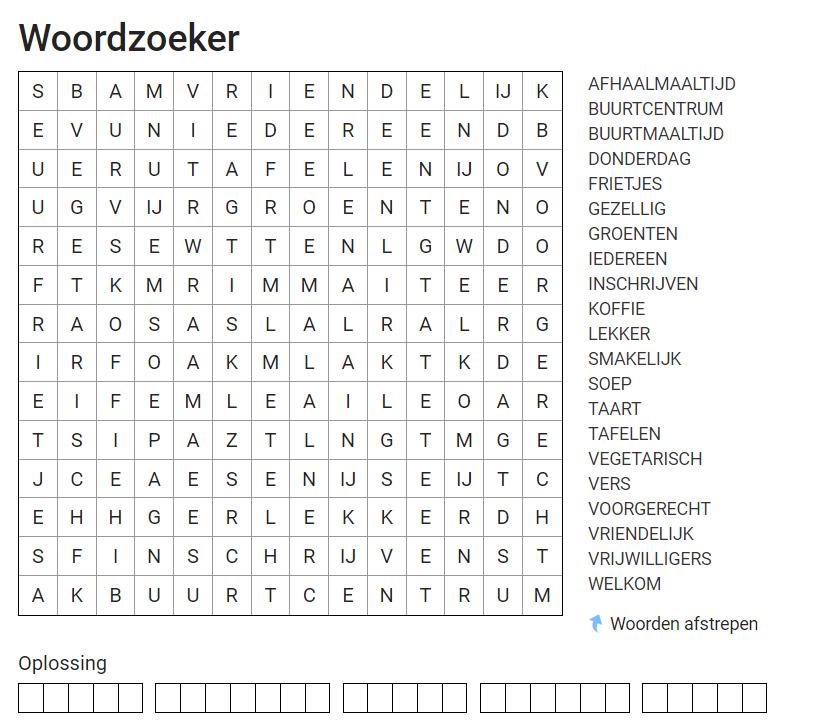 Woordzoeker

| S | B | A | M | V | R | I | E | N | D | E | L | IJ | K |
|---|---|---|---|---|---|---|---|---|---|---|---|---|---|
| E | V | U | N | I | E | D | E | R | E | E | N | D | B |
| U | E | R | U | T | A | F | E | L | E | N | IJ | O | V |
| U | G | V | IJ | R | G | R | O | E | N | T | E | N | O |
| R | E | S | E | W | T | T | E | N | L | G | W | D | O |
| F | T | K | M | R | I | M | M | A | I | T | E | E | R |
| R | A | O | S | A | S | L | A | L | R | A | L | R | G |
| I | R | F | O | A | K | M | L | A | K | T | K | D | E |
| E | I | F | E | M | L | E | A | I | L | E | O | A | R |
| T | S | I | P | A | Z | T | L | N | G | T | M | G | E |
| J | C | E | A | E | S | E | N | IJ | S | E | IJ | T | C |
| E | H | H | G | E | R | L | E | K | K | E | R | D | H |
| S | F | I | N | S | C | H | R | IJ | V | E | N | S | T |
| A | K | B | U | U | R | T | C | E | N | T | R | U | M |

AFHAALMAALTIJD
BUURTCENTRUM
BUURTMAALTIJD
DONDERDAG
FRIETJES
GEZELLIG
GROENTEN
IEDEREEN
INSCHRIJVEN
KOFFIE
LEKKER
SMAKELIJK
SOEP
TAART
TAFELEN
VEGETARISCH
VERS
VOORGERECHT
VRIENDELIJK
VRIJWILLIGERS
WELKOM

Woorden afstrepen

Oplossing